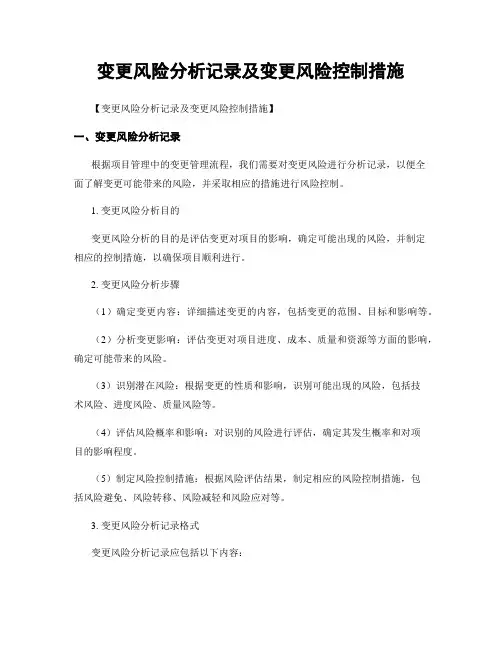 变更风险分析记录及变更风险控制措施

【变更风险分析记录及变更风险控制措施】

一、变更风险分析记录

根据项目管理中的变更管理流程，我们需要对变更风险进行分析记录，以便全面了解变更可能带来的风险，并采取相应的措施进行风险控制。

1. 变更风险分析目的

变更风险分析的目的是评估变更对项目的影响，确定可能出现的风险，并制定相应的控制措施，以确保项目顺利进行。

2. 变更风险分析步骤

（1）确定变更内容：详细描述变更的内容，包括变更的范围、目标和影响等。

（2）分析变更影响：评估变更对项目进度、成本、质量和资源等方面的影响，确定可能带来的风险。

（3）识别潜在风险：根据变更的性质和影响，识别可能出现的风险，包括技术风险、进度风险、质量风险等。

（4）评估风险概率和影响：对识别的风险进行评估，确定其发生概率和对项目的影响程度。

（5）制定风险控制措施：根据风险评估结果，制定相应的风险控制措施，包括风险避免、风险转移、风险减轻和风险应对等。

3. 变更风险分析记录格式

变更风险分析记录应包括以下内容：